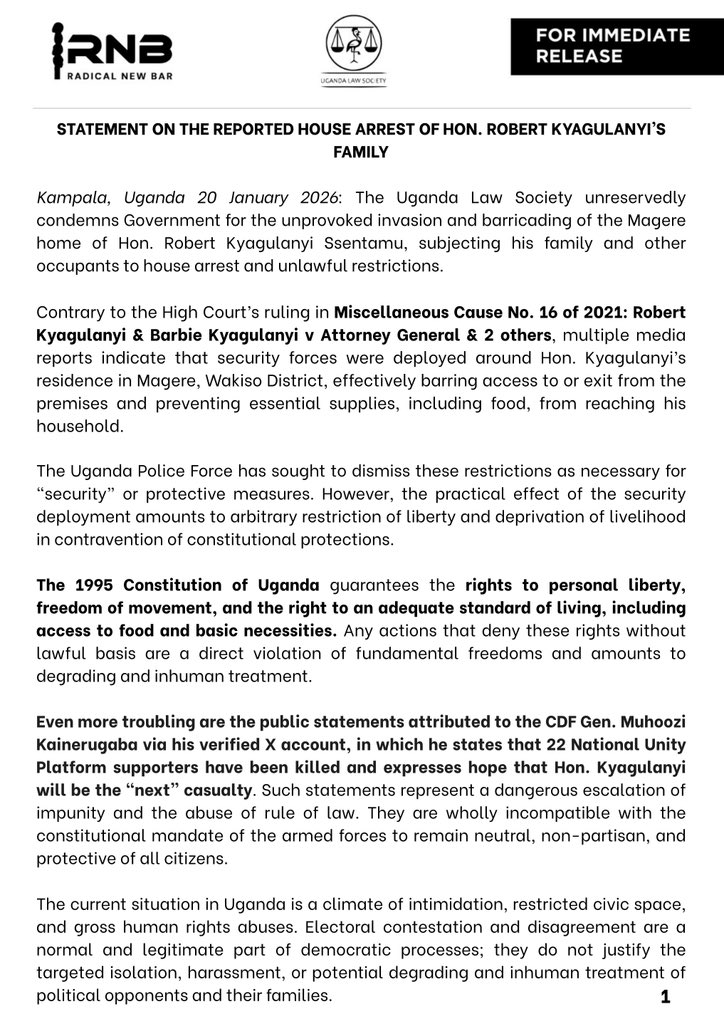 RNB
RADICAL NEW BAR

UGANDA LAW SOCIETY

FOR IMMEDIATE RELEASE

STATEMENT ON THE REPORTED HOUSE ARREST OF HON. ROBERT KYAGULANYI'S FAMILY

Kampala, Uganda 20 January 2026: The Uganda Law Society unreservedly condemns Government for the unprovoked invasion and barricading of the Magere home of Hon. Robert Kyagulanyi Ssentamu, subjecting his family and other occupants to house arrest and unlawful restrictions.

Contrary to the High Court's ruling in Miscellaneous Cause No. 16 of 2021: Robert Kyagulanyi & Barbie Kyagulanyi v Attorney General & 2 others, multiple media reports indicate that security forces were deployed around Hon. Kyagulanyi's residence in Magere, Wakiso District, effectively barring access to or exit from the premises and preventing essential supplies, including food, from reaching his household.

The Uganda Police Force has sought to dismiss these restrictions as necessary for "security" or protective measures. However, the practical effect of the security deployment amounts to arbitrary restriction of liberty and deprivation of livelihood in contravention of constitutional protections.

The 1995 Constitution of Uganda guarantees the rights to personal liberty, freedom of movement, and the right to an adequate standard of living, including access to food and basic necessities. Any actions that deny these rights without lawful basis are a direct violation of fundamental freedoms and amounts to degrading and inhuman treatment.

Even more troubling are the public statements attributed to the CDF Gen. Muhoozi Kainerugaba via his verified X account, in which he states that 22 National Unity Platform supporters have been killed and expresses hope that Hon. Kyagulanyi will be the "next" casualty. Such statements represent a dangerous escalation of impunity and the abuse of rule of law. They are wholly incompatible with the constitutional mandate of the armed forces to remain neutral, non-partisan, and protective of all citizens.

The current situation in Uganda is a climate of intimidation, restricted civic space, and gross human rights abuses. Electoral contestation and disagreement are a normal and legitimate part of democratic processes; they do not justify the targeted isolation, harassment, or potential degrading and inhuman treatment of political opponents and their families.

1